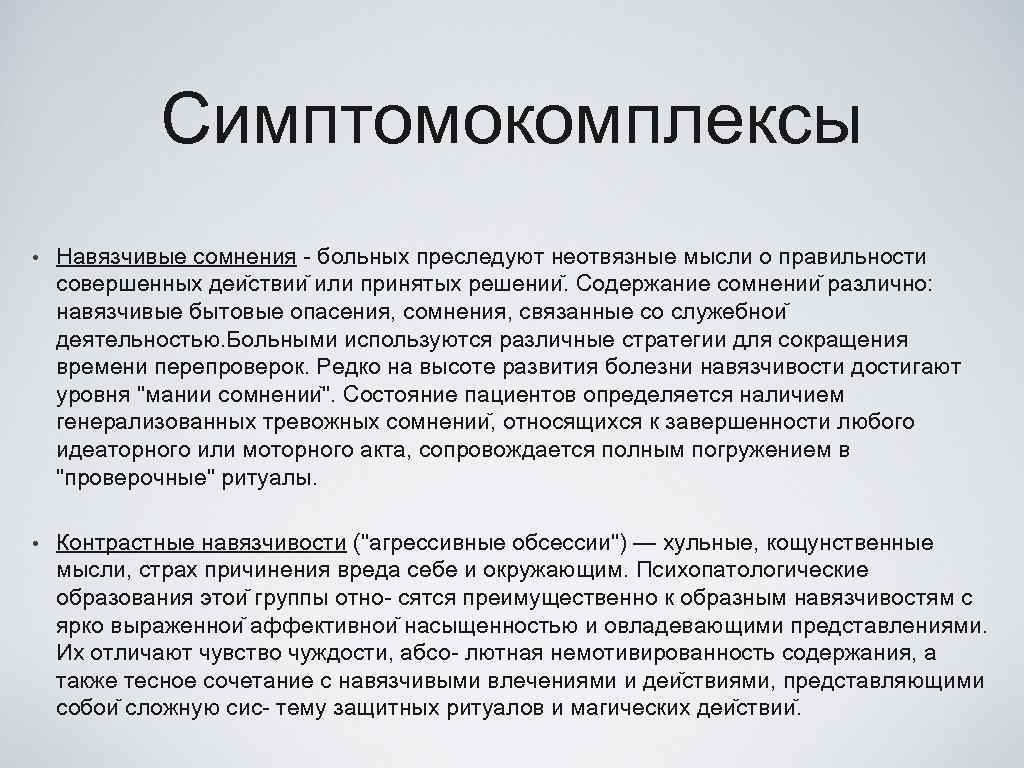 Симптомокомплексы

• Навязчивые сомнения - больных преследуют неотвязные мысли о правильности совершенных действий или принятых решений. Содержание сомнений различно: навязчивые бытовые опасения, сомнения, связанные со служебной деятельностью.Больными используются различные стратегии для сокращения времени перепроверок. Редко на высоте развития болезни навязчивости достигают уровня "мании сомнений". Состояние пациентов определяется наличием генерализованных тревожных сомнений, относящихся к завершенности любого идеаторного или моторного акта, сопровождается полным погружением в "проверочные" ритуалы.

• Контрастные навязчивости ("агрессивные обсессии") — хульные, кощунственные мысли, страх причинения вреда себе и окружающим. Психопатологические образования этой группы отно- сятся преимущественно к образным навязчивостям с ярко выраженной аффективной насыщенностью и овладевающими представлениями. Их отличают чувство чуждости, абсо- лютная немотивированность содержания, а также тесное сочетание с навязчивыми влечениями и действиями, представляющими собой сложную сис- тему защитных ритуалов и магических действий.